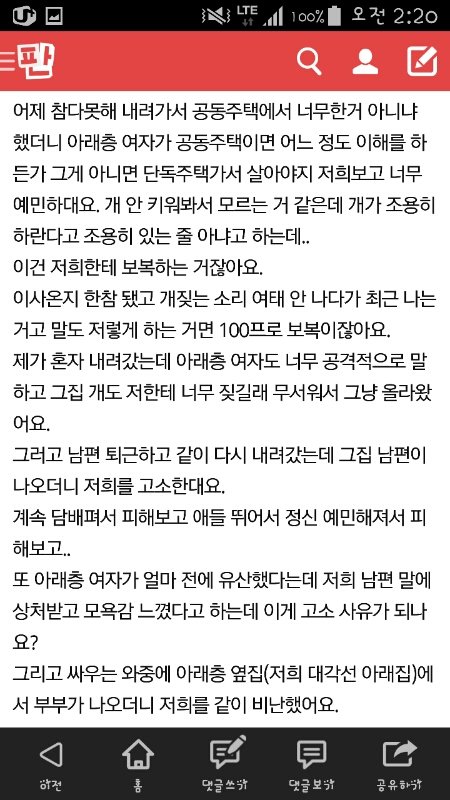 LTE 100% 오전 2:20

판

어제 참다못해 내려가서 공동주택에서 너무한거 아니냐 했더니 아래층 여자가 공동주택이면 어느 정도 이해를 하든가 그게 아니면 단독주택가서 살아야지 저희보고 너무 예민하대요. 개 안 키워봐서 모르는 거 같은데 개가 조용히 하란다고 조용히 있는 줄 아냐고 하는데..
이건 저희한테 보복하는 거잖아요.
이사온지 한참 됐고 개짖는 소리 여태 안 나다가 최근 나는 거고 말도 저렇게 하는 거면 100프로 보복이잖아요.
제가 혼자 내려갔는데 아래층 여자도 너무 공격적으로 말하고 그집 개도 저한테 너무 짖길래 무서워서 그냥 올라왔어요.
그러고 남편 퇴근하고 같이 다시 내려갔는데 그집 남편이 나오더니 저희를 고소한대요.
계속 담배펴서 피해보고 애들 뛰어서 정신 예민해져서 피해보고..
또 아래층 여자가 얼마 전에 유산했다는데 저희 남편 말에 상처받고 모욕감 느꼈다고 하는데 이게 고소 사유가 되나요?
그리고 싸우는 와중에 아래층 옆집(저희 대각선 아래집)에서 부부가 나오더니 저희를 같이 비난했어요.

이전 홈 댓글쓰기 댓글보기 공유하기